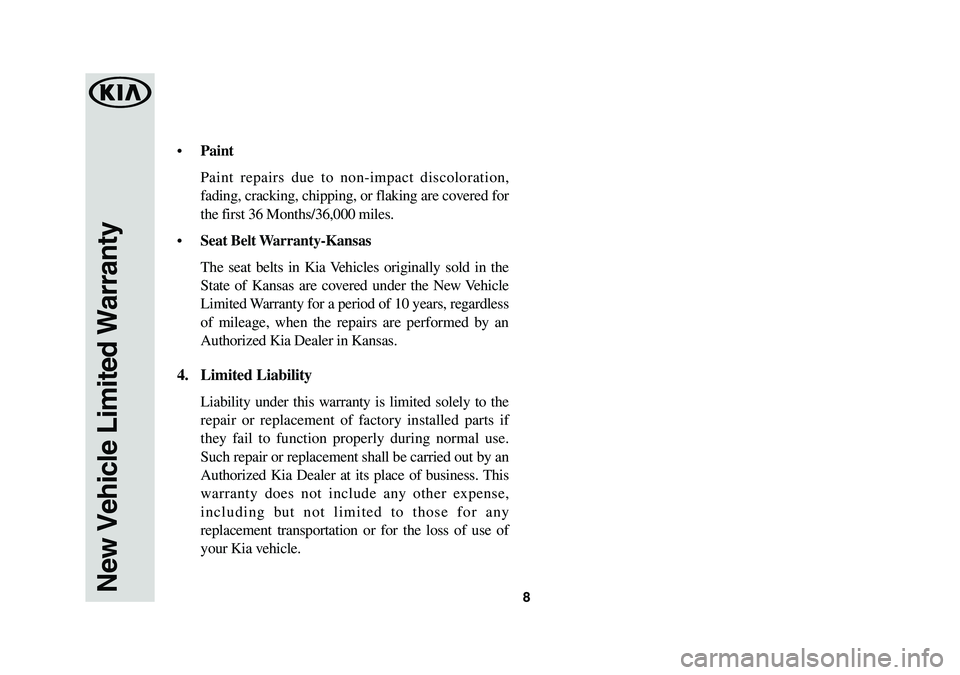 KIA

New Vehicle Limited Warranty

• Paint

Paint repairs due to non-impact discoloration, fading, cracking, chipping, or flaking are covered for the first 36 Months/36,000 miles.

• Seat Belt Warranty-Kansas

The seat belts in Kia Vehicles originally sold in the State of Kansas are covered under the New Vehicle Limited Warranty for a period of 10 years, regardless of mileage, when the repairs are performed by an Authorized Kia Dealer in Kansas.

4. Limited Liability

Liability under this warranty is limited solely to the repair or replacement of factory installed parts if they fail to function properly during normal use. Such repair or replacement shall be carried out by an Authorized Kia Dealer at its place of business. This warranty does not include any other expense, including but not limited to those for any replacement transportation or for the loss of use of your Kia vehicle.

8

carmanualsonline.info